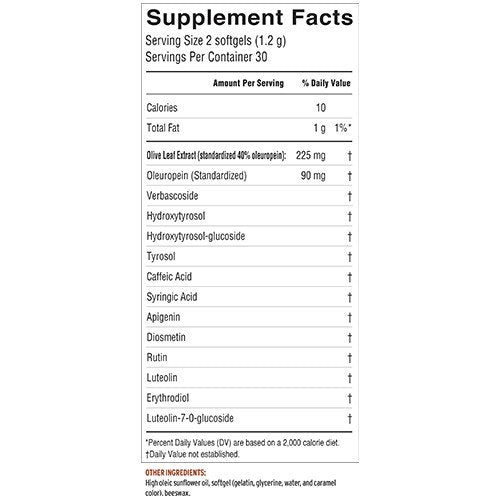 Supplement Facts

Serving Size 2 softgels (1.2 g)
Servings Per Container 30

| | Amount Per Serving | % Daily Value |
|---|---|---|
| Calories | 10 | |
| Total Fat | 1 g | 1%* |
| Olive Leaf Extract (standardized 40% oleuropein): | 225 mg | † |
| Oleuropein (Standardized) | 90 mg | † |
| Verbascoside | | † |
| Hydroxytyrosol | | † |
| Hydroxytyrosol-glucoside | | † |
| Tyrosol | | † |
| Caffeic Acid | | † |
| Syringic Acid | | † |
| Apigenin | | † |
| Diosmetin | | † |
| Rutin | | † |
| Luteolin | | † |
| Erythrodiol | | † |
| Luteolin-7-0-glucoside | | † |

*Percent Daily Values (DV) are based on a 2,000 calorie diet.
†Daily Value not established.

OTHER INGREDIENTS:
High oleic sunflower oil, softgel (gelatin, glycerine, water, and caramel color), beeswax.